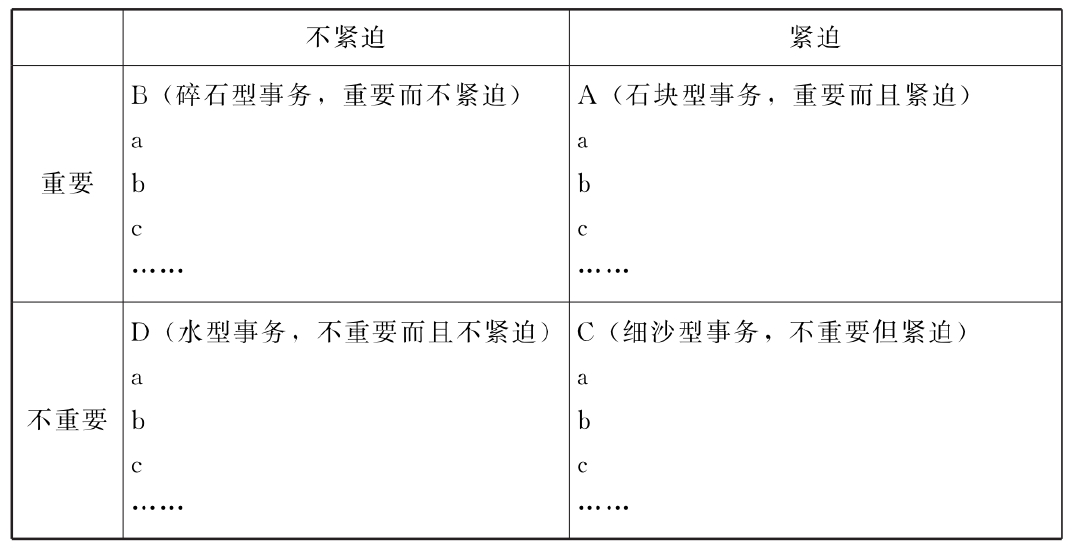 |  | 不紧迫 | 紧迫 |
|---|---|---|
| 重要 | B（碎石型事务，重要而不紧迫）<br>a<br>b<br>c<br>…… | A（石块型事务，重要而且紧迫）<br>a<br>b<br>c<br>…… |
| 不重要 | D（水型事务，不重要而且不紧迫）<br>a<br>b<br>c<br>…… | C（细沙型事务，不重要但紧迫）<br>a<br>b<br>c<br>…… |